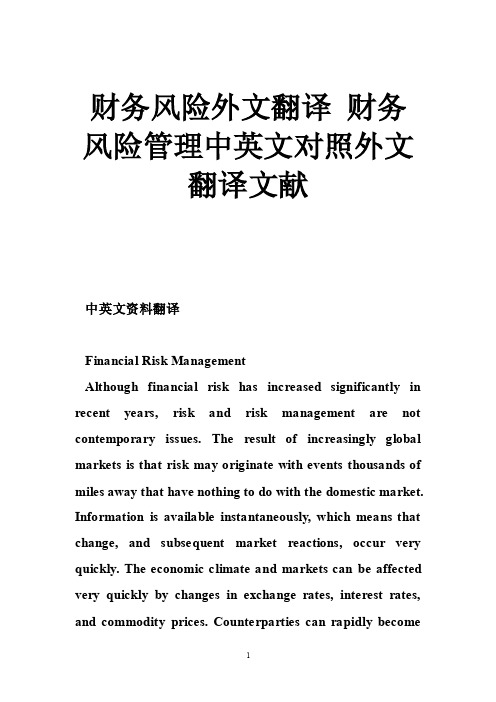 财务风险外文翻译 财务风险管理中英文对照外文翻译文献

中英文资料翻译

Financial Risk Management

Although financial risk has increased significantly in recent years, risk and risk management are not contemporary issues. The result of increasingly global markets is that risk may originate with events thousands of miles away that have nothing to do with the domestic market. Information is available instantaneously, which means that change, and subsequent market reactions, occur very quickly. The economic climate and markets can be affected very quickly by changes in exchange rates, interest rates, and commodity prices. Counterparties can rapidly become

1